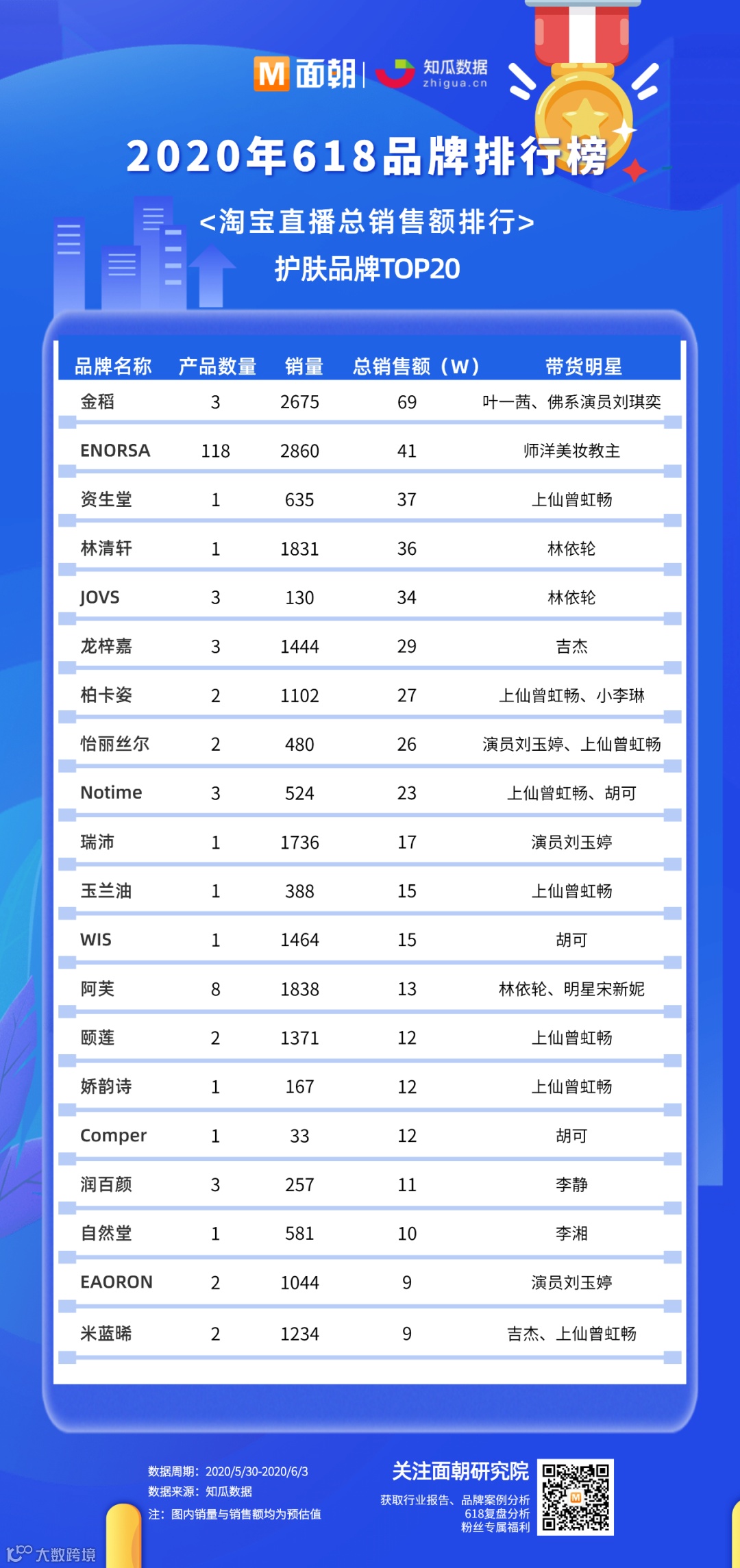 M 面朝 | 知瓜数据 zhigua.cn

2020年618品牌排行榜

<淘宝直播总销售额排行>

护肤品牌TOP20

| 品牌名称 | 产品数量 | 销量 | 总销售额（W） | 带货明星 |
|---|---|---|---|---|
| 金稻 | 3 | 2675 | 69 | 叶一茜、佛系演员刘琪奕 |
| ENORSA | 118 | 2860 | 41 | 师洋美妆教主 |
| 资生堂 | 1 | 635 | 37 | 上仙曾虹畅 |
| 林清轩 | 1 | 1831 | 36 | 林依轮 |
| JOVS | 3 | 130 | 34 | 林依轮 |
| 龙梓嘉 | 3 | 1444 | 29 | 吉杰 |
| 柏卡姿 | 2 | 1102 | 27 | 上仙曾虹畅、小李琳 |
| 怡丽丝尔 | 2 | 480 | 26 | 演员刘玉婷、上仙曾虹畅 |
| Notime | 3 | 524 | 23 | 上仙曾虹畅、胡可 |
| 瑞沛 | 1 | 1736 | 17 | 演员刘玉婷 |
| 玉兰油 | 1 | 388 | 15 | 上仙曾虹畅 |
| WIS | 1 | 1464 | 15 | 胡可 |
| 阿芙 | 8 | 1838 | 13 | 林依轮、明星宋新妮 |
| 颐莲 | 2 | 1371 | 12 | 上仙曾虹畅 |
| 娇韵诗 | 1 | 167 | 12 | 上仙曾虹畅 |
| Comper | 1 | 33 | 12 | 胡可 |
| 润百颜 | 3 | 257 | 11 | 李静 |
| 自然堂 | 1 | 581 | 10 | 李湘 |
| EAORON | 2 | 1044 | 9 | 演员刘玉婷 |
| 米蓝晞 | 2 | 1234 | 9 | 吉杰、上仙曾虹畅 |

数据周期：2020/5/30-2020/6/3
数据来源：知瓜数据
注：图内销量与销售额均为预估值

关注面朝研究院
获取行业报告、品牌案例分析
618复盘分析
粉丝专属福利

大数跨境